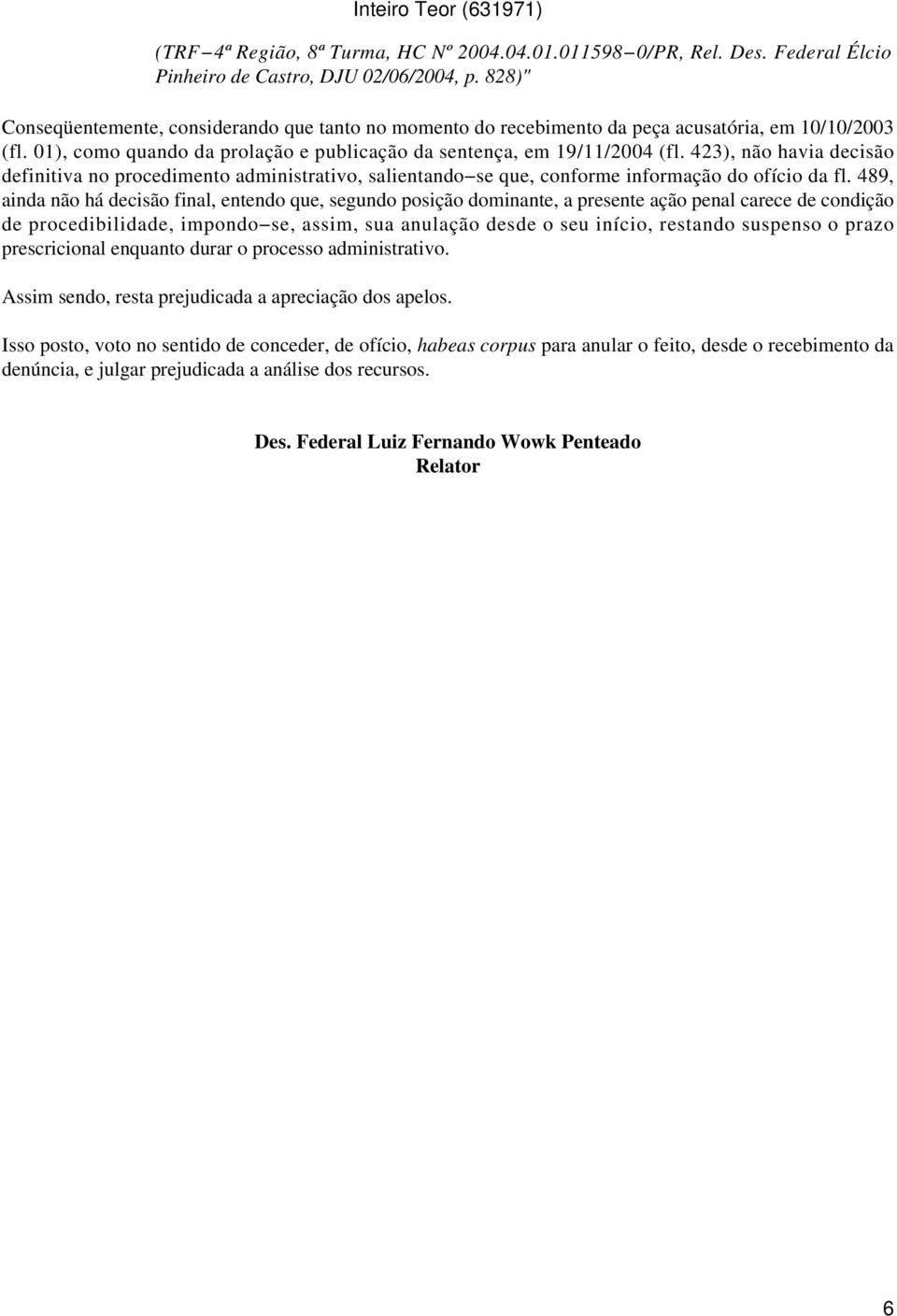 Inteiro Teor (631971)

(TRF−4ª Região, 8ª Turma, HC Nº 2004.04.01.011598−0/PR, Rel. Des. Federal Élcio Pinheiro de Castro, DJU 02/06/2004, p. 828)"

Conseqüentemente, considerando que tanto no momento do recebimento da peça acusatória, em 10/10/2003 (fl. 01), como quando da prolação e publicação da sentença, em 19/11/2004 (fl. 423), não havia decisão definitiva no procedimento administrativo, salientando−se que, conforme informação do ofício da fl. 489, ainda não há decisão final, entendo que, segundo posição dominante, a presente ação penal carece de condição de procedibilidade, impondo−se, assim, sua anulação desde o seu início, restando suspenso o prazo prescricional enquanto durar o processo administrativo.

Assim sendo, resta prejudicada a apreciação dos apelos.

Isso posto, voto no sentido de conceder, de ofício, habeas corpus para anular o feito, desde o recebimento da denúncia, e julgar prejudicada a análise dos recursos.

Des. Federal Luiz Fernando Wowk Penteado
Relator

6